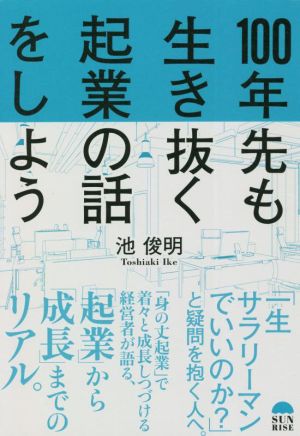 100年先も生き抜く起業の話をしよう

池 俊明
Toshiaki Ike

「一生サラリーマンでいいのか?」と疑問を抱く人へ。

「身の丈起業」で着々と成長しつづける経営者が語る、

「起業」から「成長」までのリアル。

SUN RISE